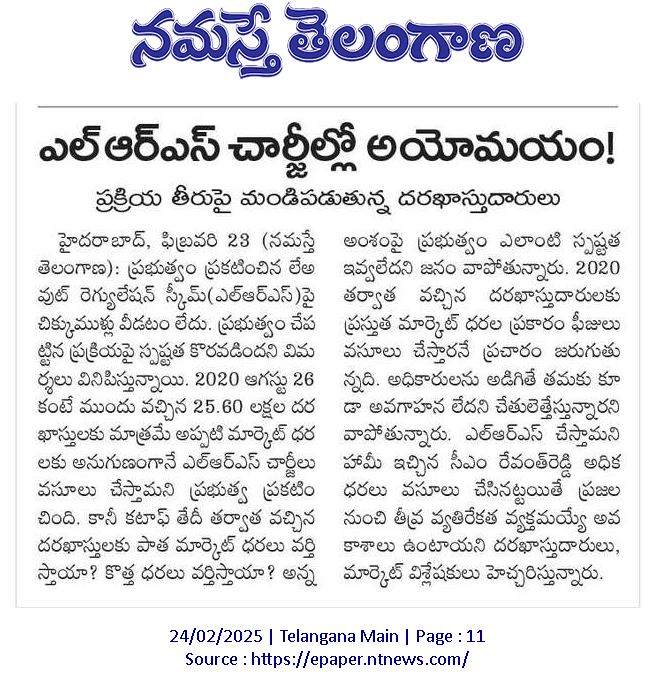 నమస్తే తెలంగాణ

ఎల్ఆర్ఎస్ చార్జీల్లో అయోమయం!

ప్రక్రియ తీరుపై మండిపడుతున్న దరఖాస్తుదారులు

హైదరాబాద్, ఫిబ్రవరి 23 (నమస్తే తెలంగాణ): ప్రభుత్వం ప్రకటించిన లేఅవుట్ రెగ్యులేషన్ స్కీమ్(ఎల్ఆర్ఎస్)పై చిక్కుముళ్లు వీడటం లేదు. ప్రభుత్వం చేపట్టిన ప్రక్రియపై స్పష్టత కొరవడిందని విమర్శలు వినిపిస్తున్నాయి. 2020 ఆగస్టు 26 కంటే ముందు వచ్చిన 25.60 లక్షల దరఖాస్తులకు మాత్రమే అప్పటి మార్కెట్ ధరలకు అనుగుణంగానే ఎల్ఆర్ఎస్ చార్జీలు వసూలు చేస్తామని ప్రభుత్వ ప్రకటించింది. కానీ కటాఫ్ తేదీ తర్వాత వచ్చిన దరఖాస్తులకు పాత మార్కెట్ ధరలు వర్తిస్తాయా? కొత్త ధరలు వర్తిస్తాయా? అన్న అంశంపై ప్రభుత్వం ఎలాంటి స్పష్టత ఇవ్వలేదని జనం వాపోతున్నారు. 2020 తర్వాత వచ్చిన దరఖాస్తుదారులకు ప్రస్తుత మార్కెట్ ధరల ప్రకారం ఫీజులు వసూలు చేస్తారనే ప్రచారం జరుగుతున్నది. అధికారులను అడిగితే తమకు కూడా అవగాహన లేదని చేతులెత్తేస్తున్నారని వాపోతున్నారు. ఎల్ఆర్ఎస్ చేస్తామని హామీ ఇచ్చిన సీఎం రేవంత్‌రెడ్డి అధిక ధరలు వసూలు చేసినట్టయితే ప్రజల నుంచి తీవ్ర వ్యతిరేకత వ్యక్తమయ్యే అవకాశాలు ఉంటాయని దరఖాస్తుదారులు, మార్కెట్ విశ్లేషకులు హెచ్చరిస్తున్నారు.

24/02/2025 | Telangana Main | Page : 11
Source : https://epaper.ntnews.com/